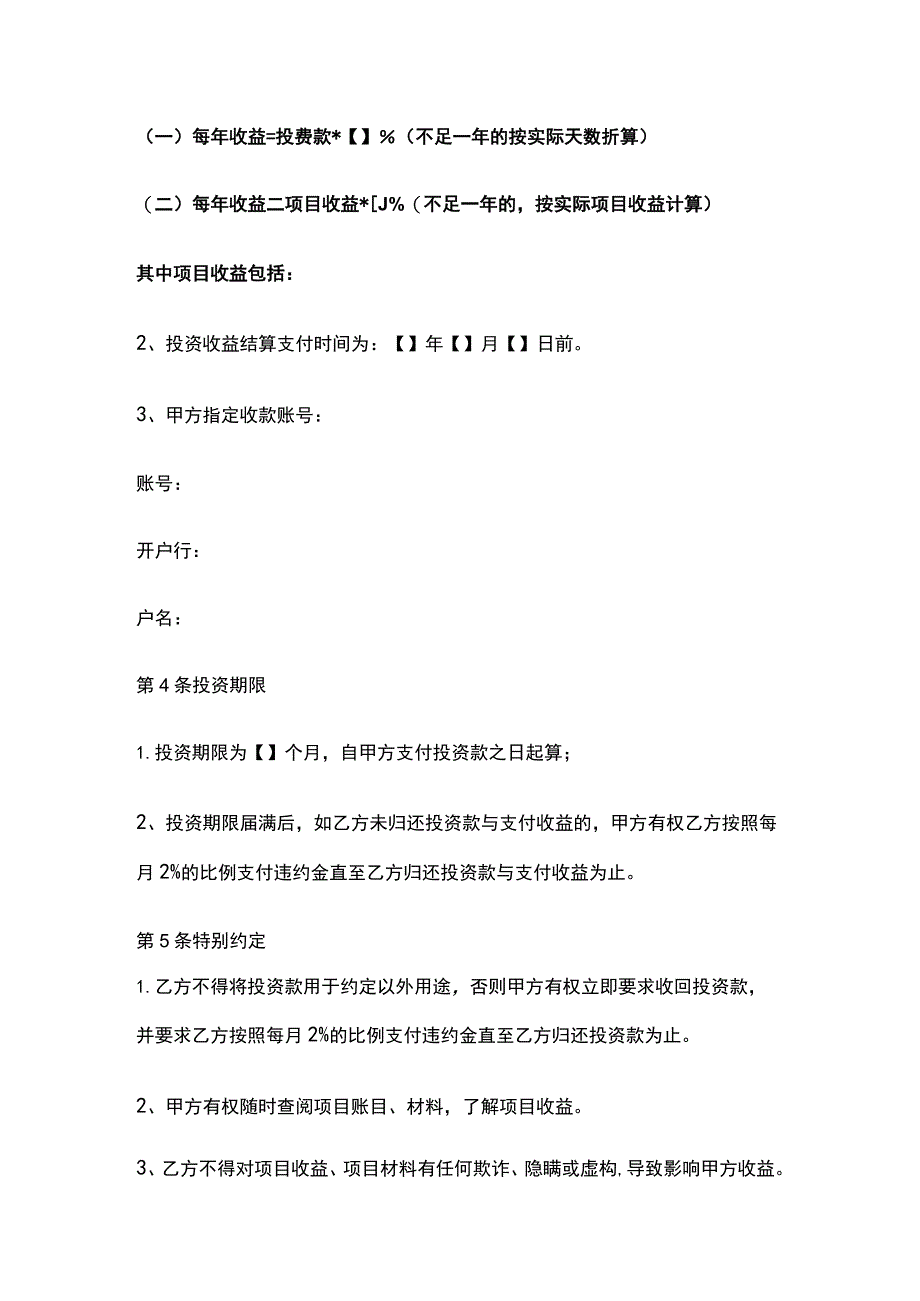 （一）每年收益=投费款*【】%（不足一年的按实际天数折算）

（二）每年收益二项目收益*[J%（不足一年的，按实际项目收益计算）

其中项目收益包括：

2、投资收益结算支付时间为：【】年【】月【】日前。

3、甲方指定收款账号：

账号：

开户行：

户名：

第4条投资期限

1.投资期限为【】个月，自甲方支付投资款之日起算；

2、投资期限届满后，如乙方未归还投资款与支付收益的，甲方有权乙方按照每月2%的比例支付违约金直至乙方归还投资款与支付收益为止。

第5条特别约定

1.乙方不得将投资款用于约定以外用途，否则甲方有权立即要求收回投资款，并要求乙方按照每月2%的比例支付违约金直至乙方归还投资款为止。

2、甲方有权随时查阅项目账目、材料，了解项目收益。

3、乙方不得对项目收益、项目材料有任何欺诈、隐瞒或虚构，导致影响甲方收益。